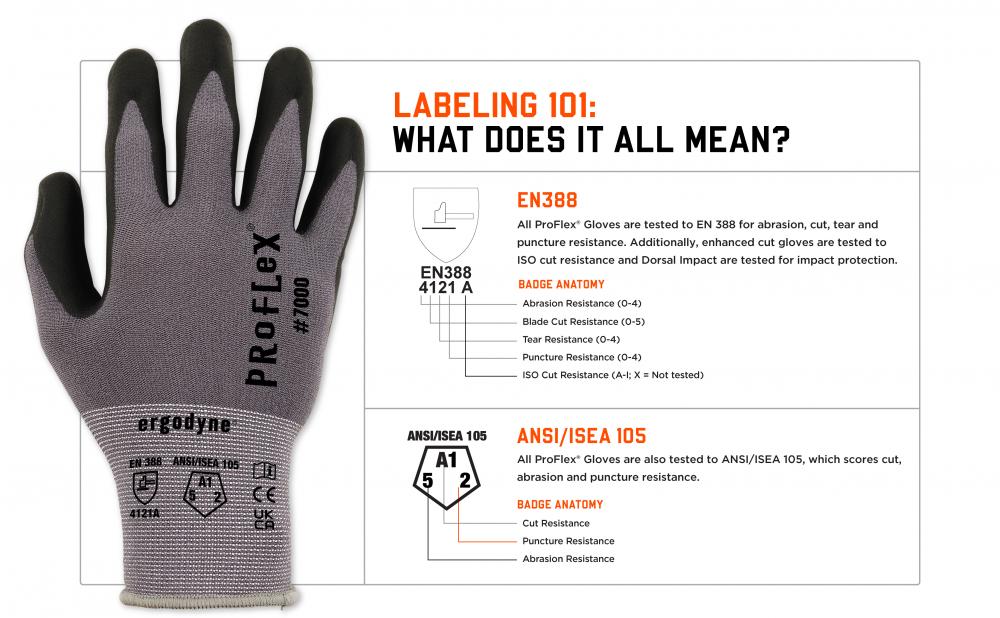 PROFLEX®
#7000
ergodyne
EN 388
4121A
ANSI/ISEA 105
A1
5 2
CE
UK CA

LABELING 101:
WHAT DOES IT ALL MEAN?

EN388
4121 A

EN388

All ProFlex® Gloves are tested to EN 388 for abrasion, cut, tear and puncture resistance. Additionally, enhanced cut gloves are tested to ISO cut resistance and Dorsal Impact are tested for impact protection.

BADGE ANATOMY

Abrasion Resistance (0-4)
Blade Cut Resistance (0-5)
Tear Resistance (0-4)
Puncture Resistance (0-4)
ISO Cut Resistance (A-I; X = Not tested)

ANSI/ISEA 105
A1
5 2

ANSI/ISEA 105

All ProFlex® Gloves are also tested to ANSI/ISEA 105, which scores cut, abrasion and puncture resistance.

BADGE ANATOMY

Cut Resistance
Puncture Resistance
Abrasion Resistance